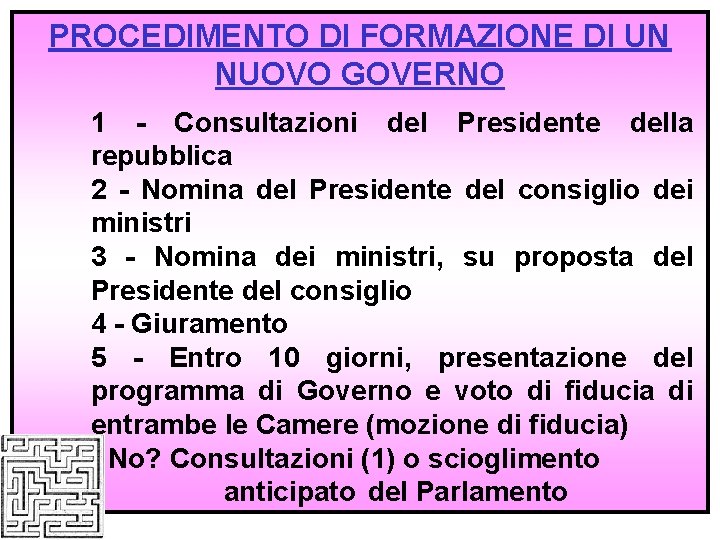 PROCEDIMENTO DI FORMAZIONE DI UN NUOVO GOVERNO

1 - Consultazioni del Presidente della repubblica

2 - Nomina del Presidente del consiglio dei ministri

3 - Nomina dei ministri, su proposta del Presidente del consiglio

4 - Giuramento

5 - Entro 10 giorni, presentazione del programma di Governo e voto di fiducia di entrambe le Camere (mozione di fiducia)

No? Consultazioni (1) o scioglimento anticipato del Parlamento